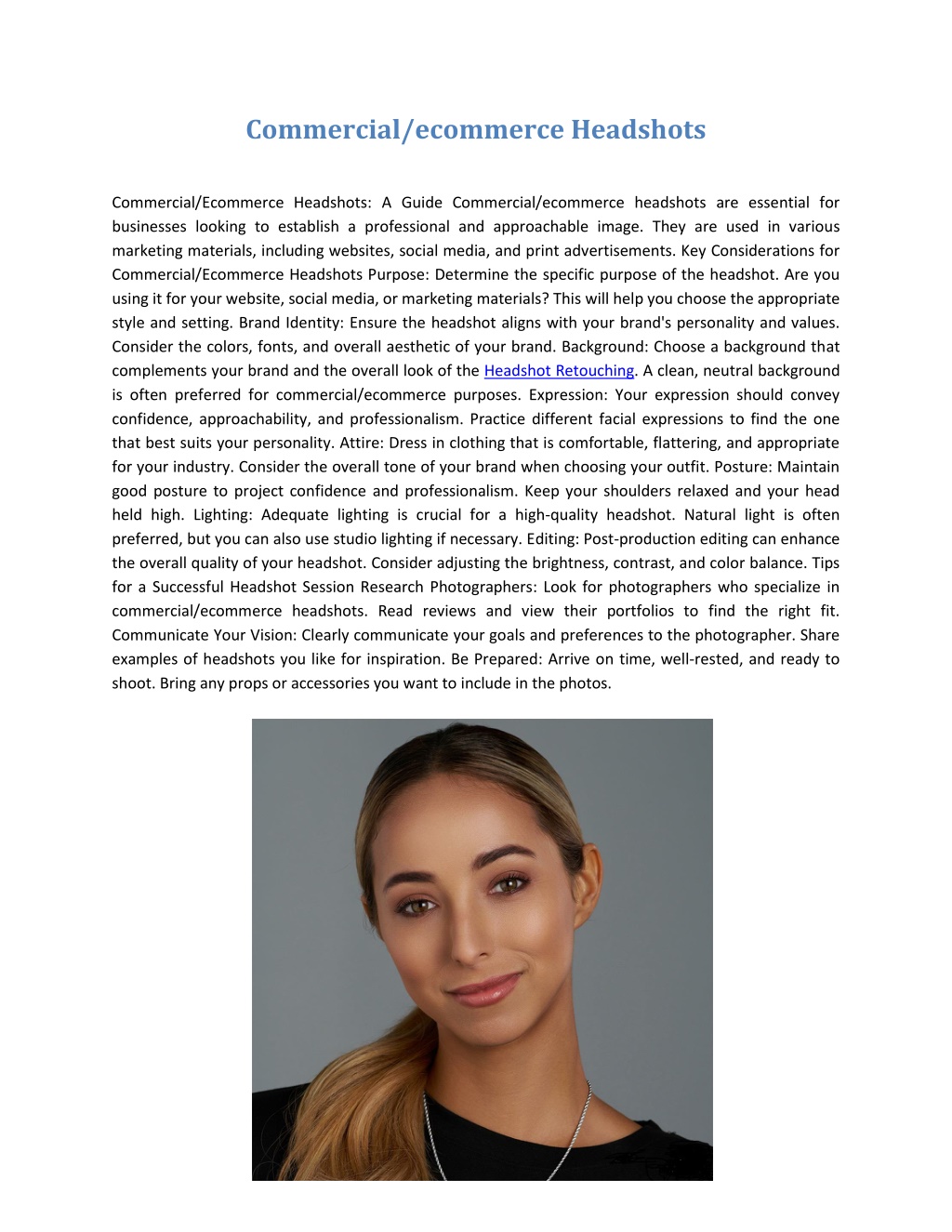 Commercial/ecommerce Headshots

Commercial/Ecommerce Headshots: A Guide Commercial/ecommerce headshots are essential for businesses looking to establish a professional and approachable image. They are used in various marketing materials, including websites, social media, and print advertisements. Key Considerations for Commercial/Ecommerce Headshots Purpose: Determine the specific purpose of the headshot. Are you using it for your website, social media, or marketing materials? This will help you choose the appropriate style and setting. Brand Identity: Ensure the headshot aligns with your brand's personality and values. Consider the colors, fonts, and overall aesthetic of your brand. Background: Choose a background that complements your brand and the overall look of the Headshot Retouching. A clean, neutral background is often preferred for commercial/ecommerce purposes. Expression: Your expression should convey confidence, approachability, and professionalism. Practice different facial expressions to find the one that best suits your personality. Attire: Dress in clothing that is comfortable, flattering, and appropriate for your industry. Consider the overall tone of your brand when choosing your outfit. Posture: Maintain good posture to project confidence and professionalism. Keep your shoulders relaxed and your head held high. Lighting: Adequate lighting is crucial for a high-quality headshot. Natural light is often preferred, but you can also use studio lighting if necessary. Editing: Post-production editing can enhance the overall quality of your headshot. Consider adjusting the brightness, contrast, and color balance. Tips for a Successful Headshot Session Research Photographers: Look for photographers who specialize in commercial/ecommerce headshots. Read reviews and view their portfolios to find the right fit. Communicate Your Vision: Clearly communicate your goals and preferences to the photographer. Share examples of headshots you like for inspiration. Be Prepared: Arrive on time, well-rested, and ready to shoot. Bring any props or accessories you want to include in the photos.